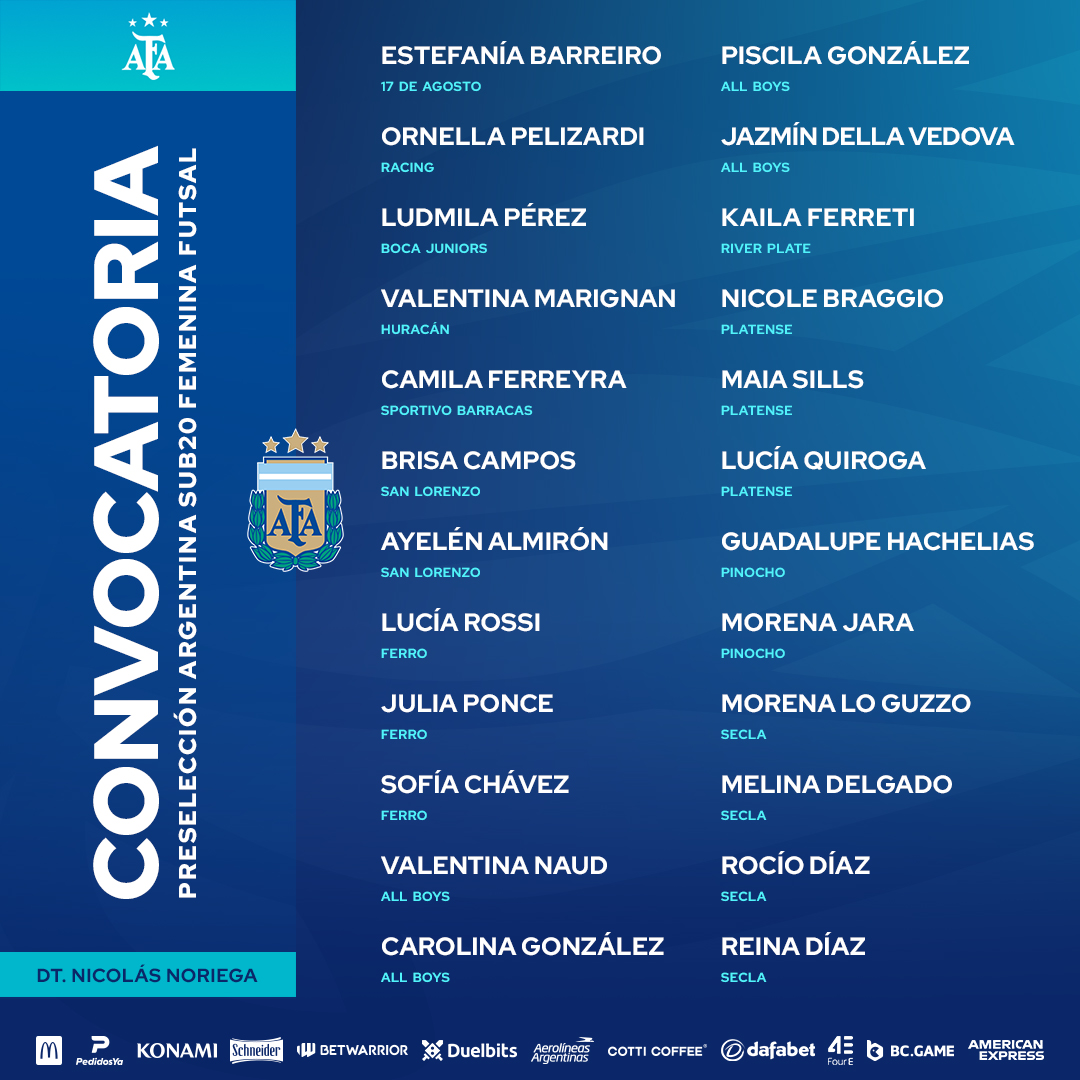 AFA

CONVOCATORIA
PRESELECCIÓN ARGENTINA SUB20 FEMENINA FUTSAL

AFA

DT. NICOLÁS NORIEGA

ESTEFANÍA BARREIRO
17 DE AGOSTO

ORNELLA PELIZARDI
RACING

LUDMILA PÉREZ
BOCA JUNIORS

VALENTINA MARIGNAN
HURACÁN

CAMILA FERREYRA
SPORTIVO BARRACAS

BRISA CAMPOS
SAN LORENZO

AYELÉN ALMIRÓN
SAN LORENZO

LUCÍA ROSSI
FERRO

JULIA PONCE
FERRO

SOFÍA CHÁVEZ
FERRO

VALENTINA NAUD
ALL BOYS

CAROLINA GONZÁLEZ
ALL BOYS

PISCILA GONZÁLEZ
ALL BOYS

JAZMÍN DELLA VEDOVA
ALL BOYS

KAILA FERRETI
RIVER PLATE

NICOLE BRAGGIO
PLATENSE

MAIA SILLS
PLATENSE

LUCÍA QUIROGA
PLATENSE

GUADALUPE HACHELIAS
PINOCHO

MORENA JARA
PINOCHO

MORENA LO GUZZO
SECLA

MELINA DELGADO
SECLA

ROCÍO DÍAZ
SECLA

REINA DÍAZ
SECLA

PedidosYa KONAMI Schneider BETWARRIOR Duelbits Aerolíneas Argentinas COTTI COFFEE dafabet 4E Four E BC.GAME AMERICAN EXPRESS